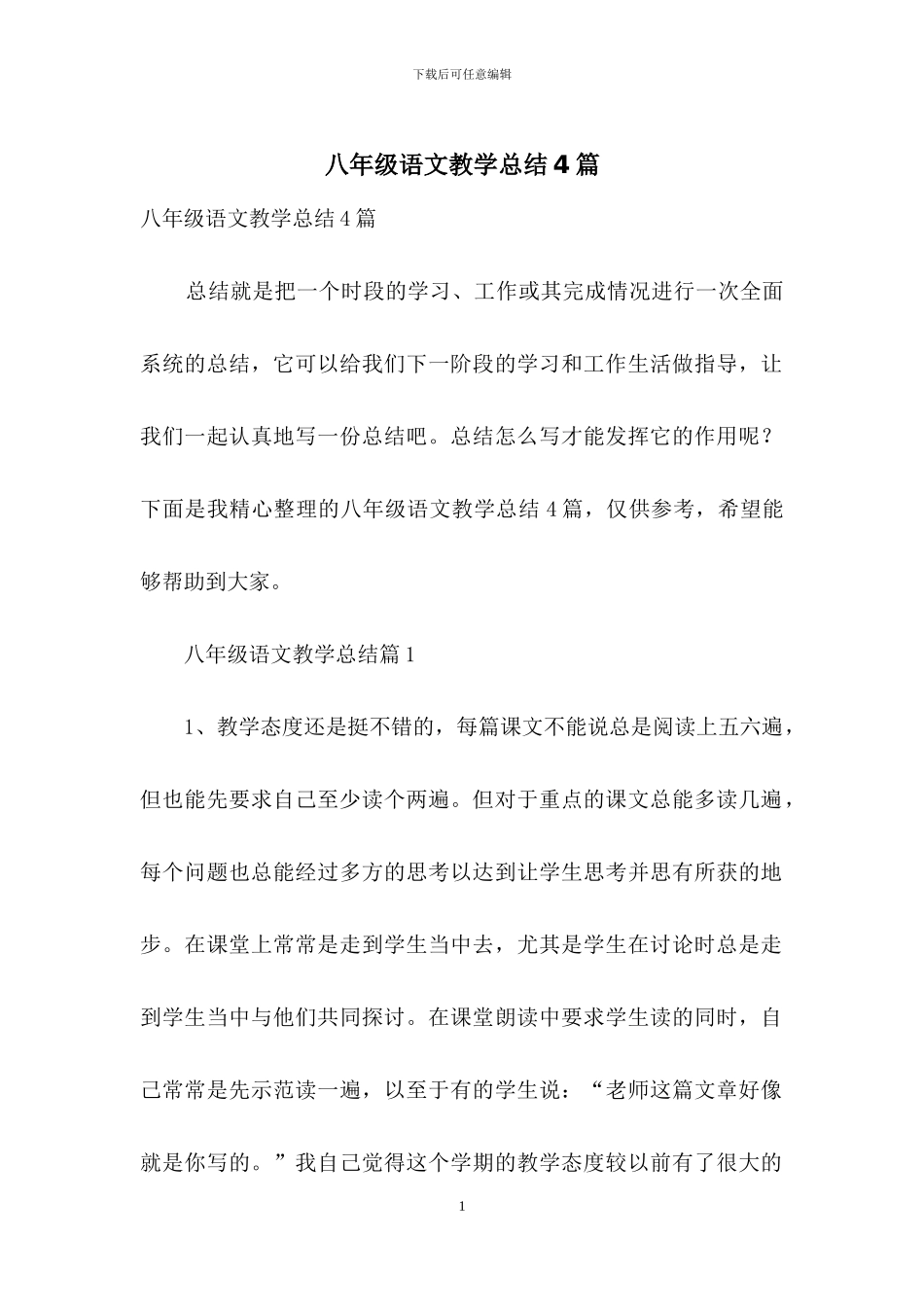 下载后可任意编辑

八年级语文教学总结4篇

八年级语文教学总结4篇

总结就是把一个时段的学习、工作或其完成情况进行一次全面系统的总结，它可以给我们下一阶段的学习和工作生活做指导，让我们一起认真地写一份总结吧。总结怎么写才能发挥它的作用呢？下面是我精心整理的八年级语文教学总结4篇，仅供参考，希望能够帮助到大家。

八年级语文教学总结篇1

1、教学态度还是挺不错的，每篇课文不能说总是阅读上五六遍，但也能先要求自己至少读个两遍。但对于重点的课文总能多读几遍，每个问题也总能经过多方的思考以达到让学生思考并思有所获的地步。在课堂上常常是走到学生当中去，尤其是学生在讨论时总是走到学生当中与他们共同探讨。在课堂朗读中要求学生读的同时，自己常常是先示范读一遍，以至于有的学生说：“老师这篇文章好像就是你写的。”我自己觉得这个学期的教学态度较以前有了很大的

1